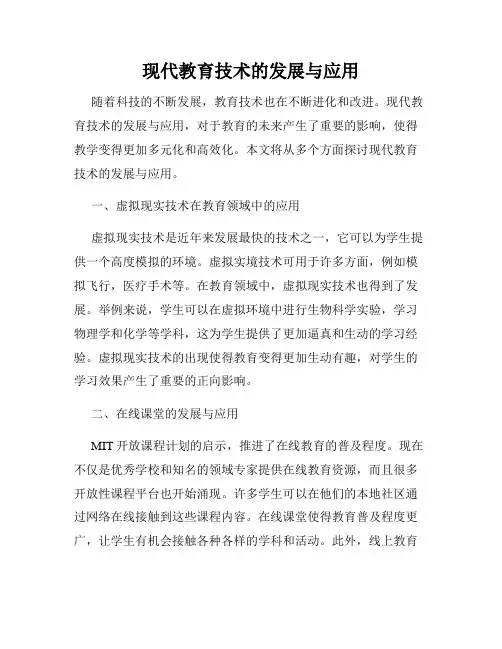 现代教育技术的发展与应用

随着科技的不断发展，教育技术也在不断进化和改进。现代教育技术的发展与应用，对于教育的未来产生了重要的影响，使得教学变得更加多元化和高效化。本文将从多个方面探讨现代教育技术的发展与应用。

一、虚拟现实技术在教育领域中的应用

虚拟现实技术是近年来发展最快的技术之一，它可以为学生提供一个高度模拟的环境。虚拟实境技术可用于许多方面，例如模拟飞行，医疗手术等。在教育领域中，虚拟现实技术也得到了发展。举例来说，学生可以在虚拟环境中进行生物科学实验，学习物理学和化学等学科，这为学生提供了更加逼真和生动的学习经验。虚拟现实技术的出现使得教育变得更加生动有趣，对学生的学习效果产生了重要的正向影响。

二、在线课堂的发展与应用

MIT 开放课程计划的启示，推进了在线教育的普及程度。现在不仅是优秀学校和知名的领域专家提供在线教育资源，而且很多开放性课程平台也开始涌现。许多学生可以在他们的本地社区通过网络在线接触到这些课程内容。在线课堂使得教育普及程度更广，让学生有机会接触各种各样的学科和活动。此外，线上教育